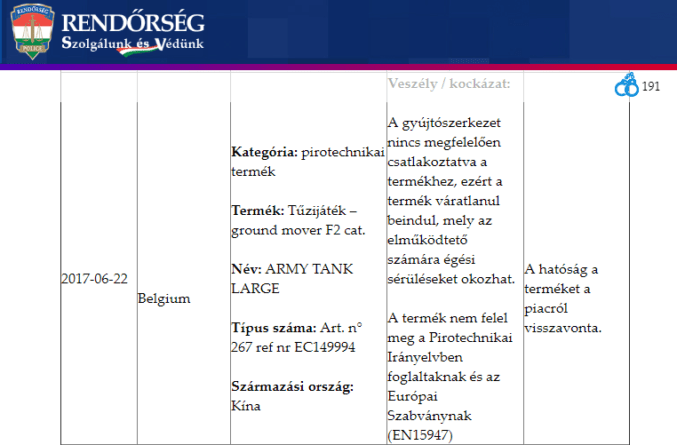 POLICE

RENDŐRSÉG
Szolgálunk és Védünk

191

|  |  |  | Veszély / kockázat: |  |
|---|---|---|---|---|
| 2017-06-22 | Belgium | **Kategória:** pirotechnikai termék<br><br>**Termék:** Tűzijáték – ground mover F2 cat.<br><br>**Név:** ARMY TANK LARGE<br><br>**Típus száma:** Art. n° 267 ref nr EC149994<br><br>**Származási ország:** Kína | A gyújtószerkezet nincs megfelelően csatlakoztatva a termékhez, ezért a termék váratlanul beindul, mely az elműködtető számára égési sérüléseket okozhat.<br><br>A termék nem felel meg a Pirotechnikai Irányelvben foglaltaknak és az Európai Szabványnak (EN15947) | A hatóság a terméket a piacról visszavonta. |